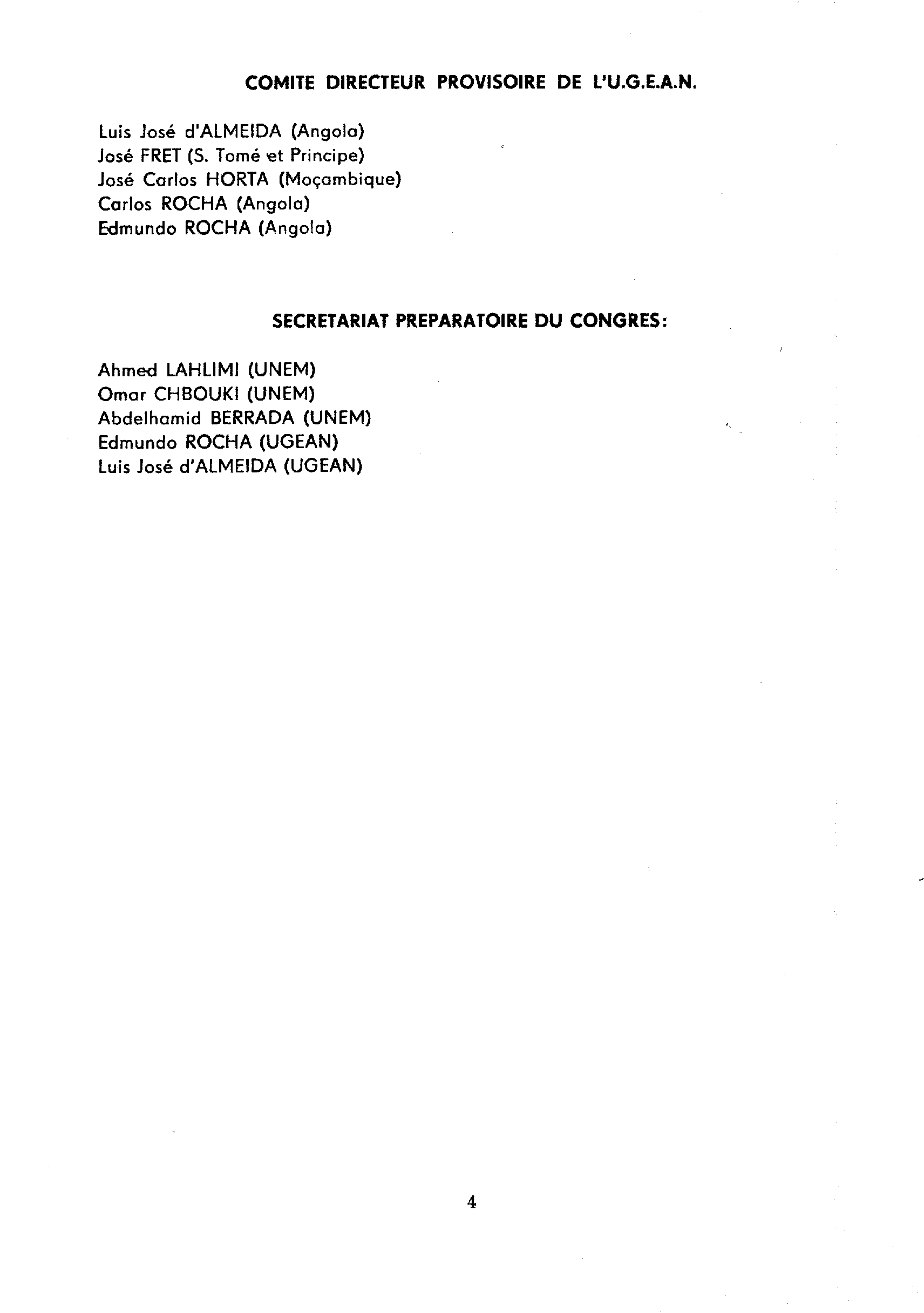 COMITE DIRECTEUR PROVISOIRE DE L'U.G.E.A.N.

Luis José d'ALMEIDA (Angola)
José FRET (S. Tomé et Principe)
José Carlos HORTA (Moçambique)
Carlos ROCHA (Angola)
Edmundo ROCHA (Angola)

SECRETARIAT PREPARATOIRE DU CONGRES:

Ahmed LAHLIMI (UNEM)
Omar CHBOUKI (UNEM)
Abdelhamid BERRADA (UNEM)
Edmundo ROCHA (UGEAN)
Luis José d'ALMEIDA (UGEAN)

4